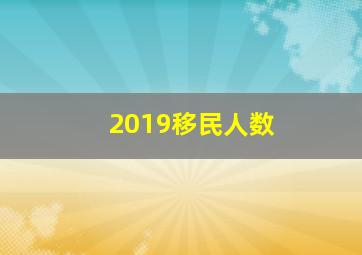 2019移民人数